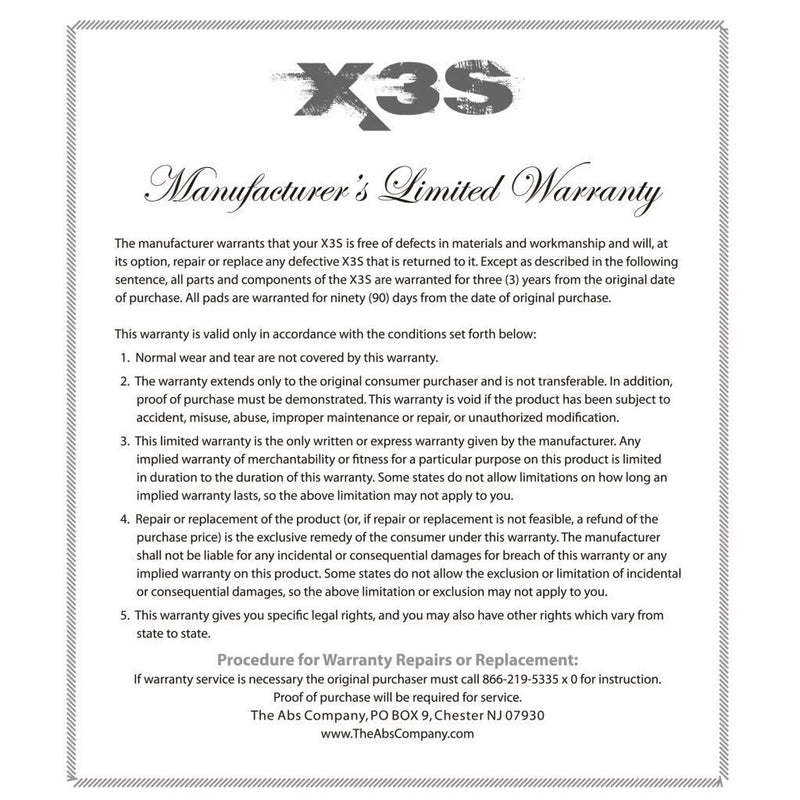 X3S

Manufacturer's Limited Warranty

The manufacturer warrants that your X3S is free of defects in materials and workmanship and will, at its option, repair or replace any defective X3S that is returned to it. Except as described in the following sentence, all parts and components of the X3S are warranted for three (3) years from the original date of purchase. All pads are warranted for ninety (90) days from the date of original purchase.

This warranty is valid only in accordance with the conditions set forth below:

1. Normal wear and tear are not covered by this warranty.
2. The warranty extends only to the original consumer purchaser and is not transferable. In addition, proof of purchase must be demonstrated. This warranty is void if the product has been subject to accident, misuse, abuse, improper maintenance or repair, or unauthorized modification.
3. This limited warranty is the only written or express warranty given by the manufacturer. Any implied warranty of merchantability or fitness for a particular purpose on this product is limited in duration to the duration of this warranty. Some states do not allow limitations on how long an implied warranty lasts, so the above limitation may not apply to you.
4. Repair or replacement of the product (or, if repair or replacement is not feasible, a refund of the purchase price) is the exclusive remedy of the consumer under this warranty. The manufacturer shall not be liable for any incidental or consequential damages for breach of this warranty or any implied warranty on this product. Some states do not allow the exclusion or limitation of incidental or consequential damages, so the above limitation or exclusion may not apply to you.
5. This warranty gives you specific legal rights, and you may also have other rights which vary from state to state.

Procedure for Warranty Repairs or Replacement:
If warranty service is necessary the original purchaser must call 866-219-5335 x 0 for instruction.
Proof of purchase will be required for service.
The Abs Company, PO BOX 9, Chester NJ 07930
www.TheAbsCompany.com